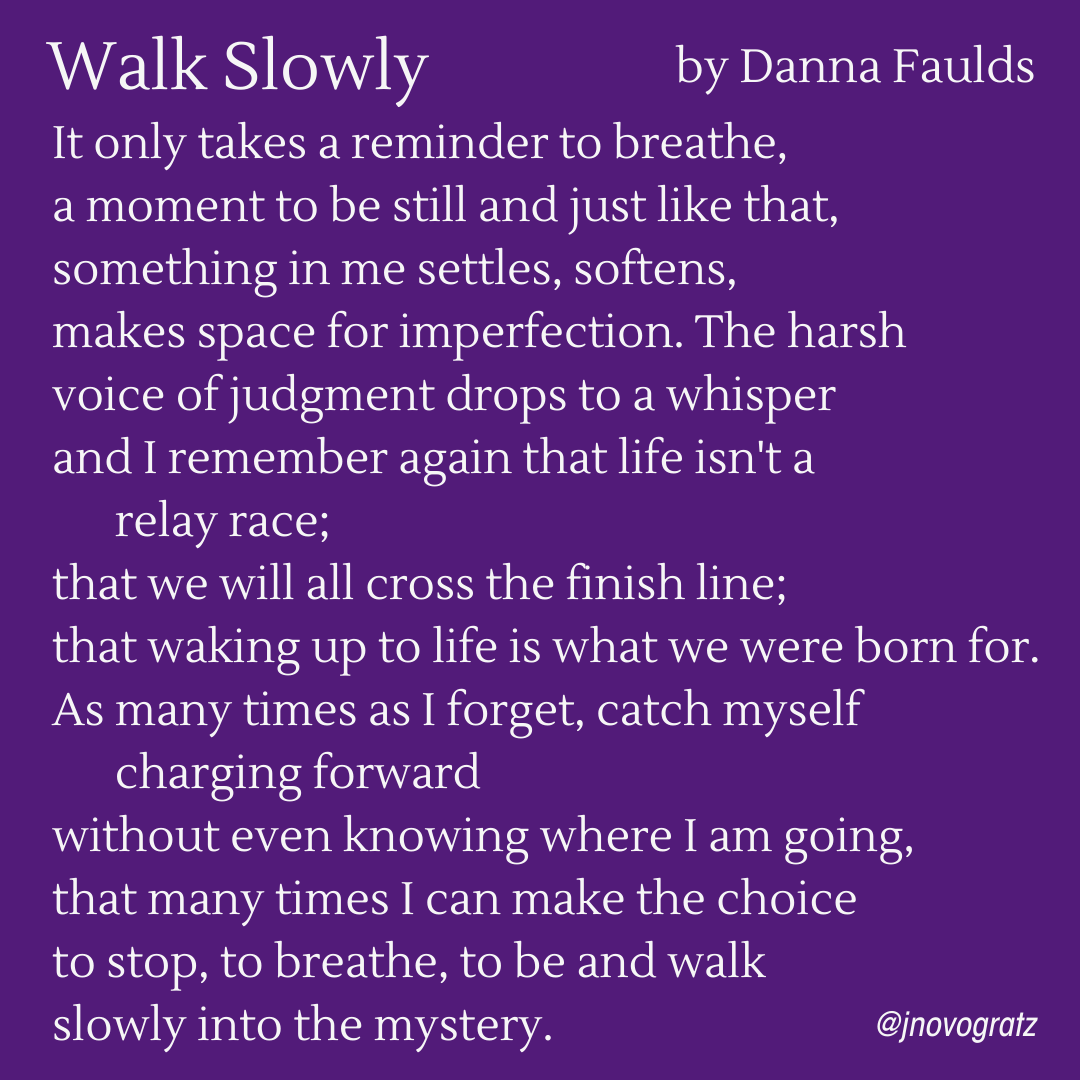 Walk Slowly by Danna Faulds

It only takes a reminder to breathe,
a moment to be still and just like that,
something in me settles, softens,
makes space for imperfection. The harsh
voice of judgment drops to a whisper
and I remember again that life isn't a
relay race;
that we will all cross the finish line;
that waking up to life is what we were born for.
As many times as I forget, catch myself
charging forward
without even knowing where I am going,
that many times I can make the choice
to stop, to breathe, to be and walk
slowly into the mystery.

@jnovogratz